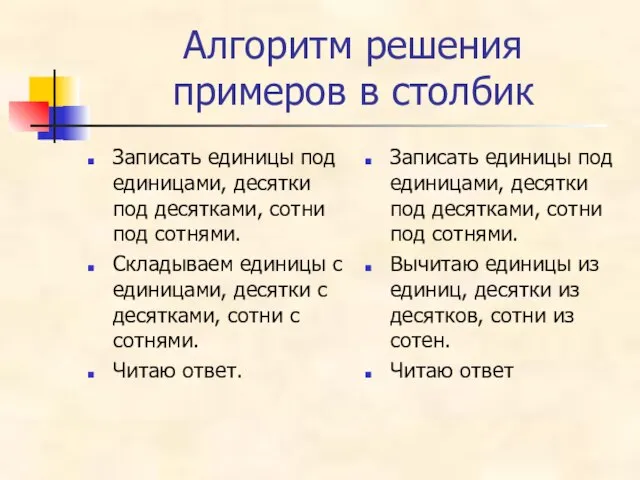 Алгоритм решения примеров в столбик

- Записать единицы под единицами, десятки под десятками, сотни под сотнями.
- Складываем единицы с единицами, десятки с десятками, сотни с сотнями.
- Читаю ответ.

- Записать единицы под единицами, десятки под десятками, сотни под сотнями.
- Вычитаю единицы из единиц, десятки из десятков, сотни из сотен.
- Читаю ответ